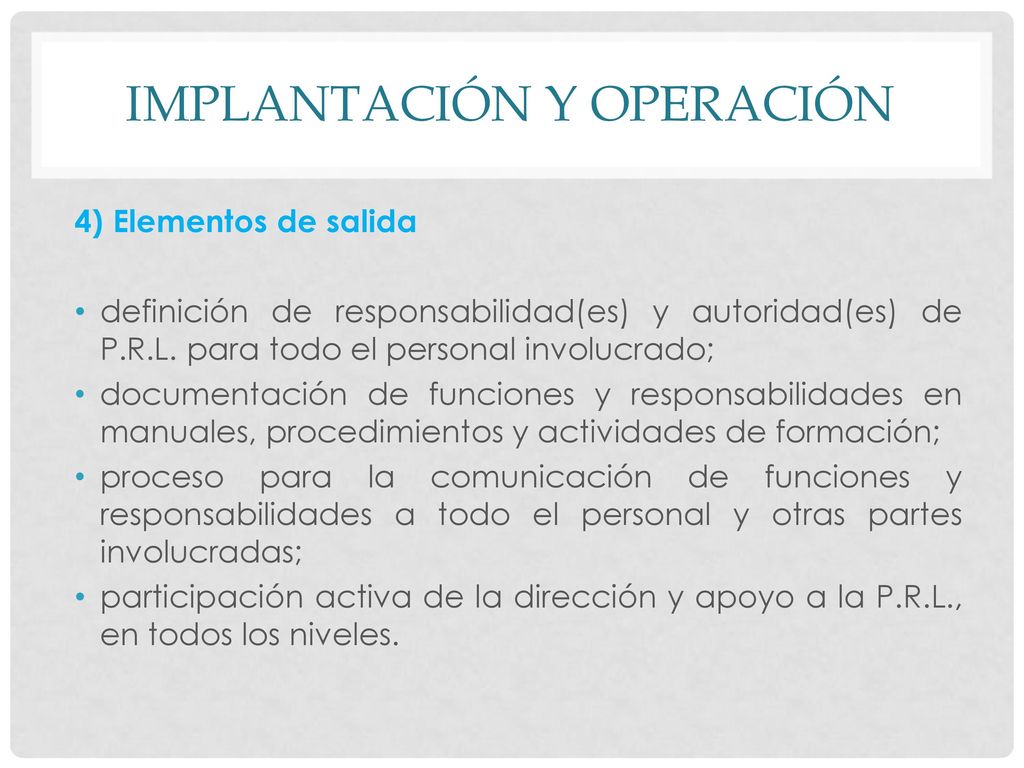 IMPLANTACIÓN Y OPERACIÓN

4) Elementos de salida

• definición de responsabilidad(es) y autoridad(es) de P.R.L. para todo el personal involucrado;
• documentación de funciones y responsabilidades en manuales, procedimientos y actividades de formación;
• proceso para la comunicación de funciones y responsabilidades a todo el personal y otras partes involucradas;
• participación activa de la dirección y apoyo a la P.R.L., en todos los niveles.